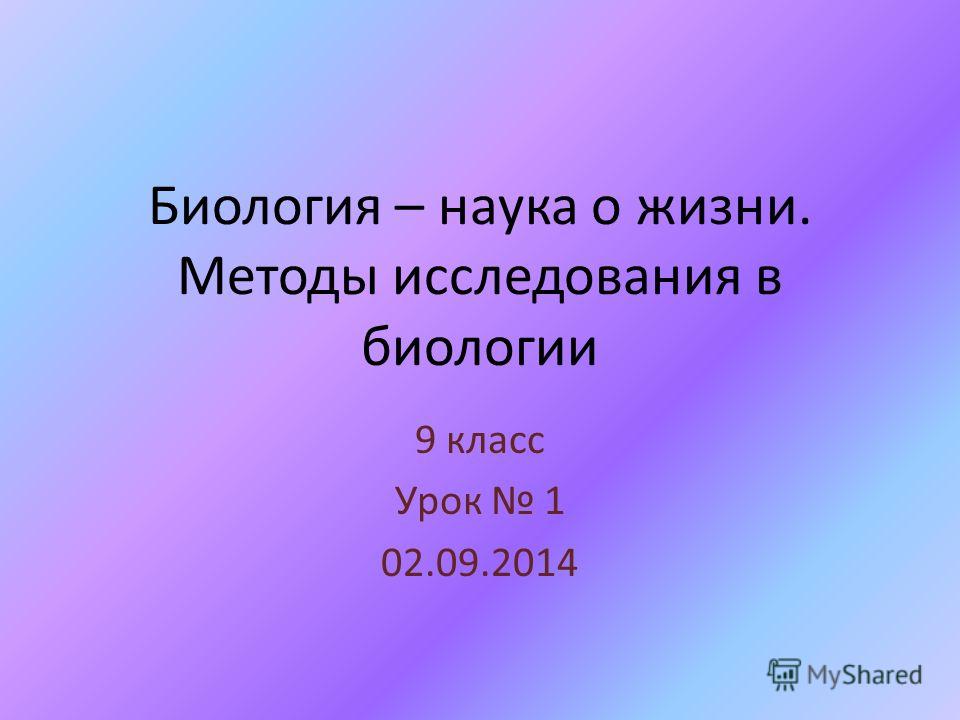 Биология – наука о жизни. Методы исследования в биологии

9 класс
Урок № 1
02.09.2014

MyShared